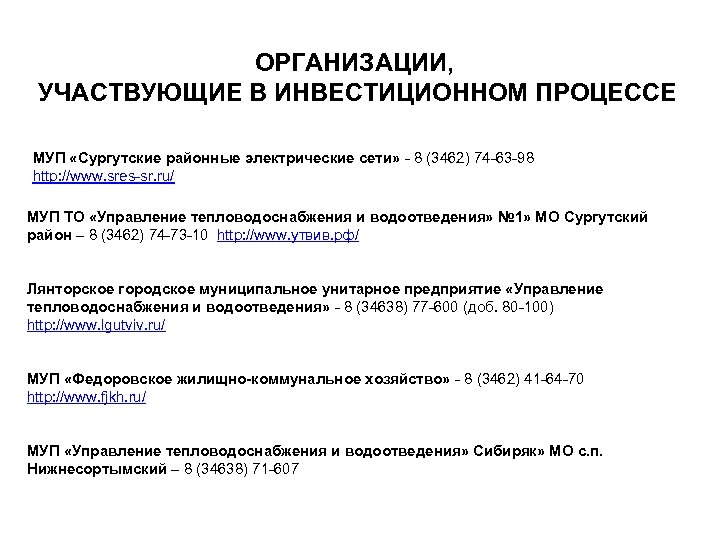 ОРГАНИЗАЦИИ,
УЧАСТВУЮЩИЕ В ИНВЕСТИЦИОННОМ ПРОЦЕССЕ

МУП «Сургутские районные электрические сети» - 8 (3462) 74-63-98
http://www.sres-sr.ru/

МУП ТО «Управление тепловодоснабжения и водоотведения» №1» МО Сургутский район – 8 (3462) 74-73-10 http://www.утвив.рф/

Лянторское городское муниципальное унитарное предприятие «Управление тепловодоснабжения и водоотведения» - 8 (34638) 77-600 (доб. 80-100)
http://www.lgutviv.ru/

МУП «Федоровское жилищно-коммунальное хозяйство» - 8 (3462) 41-64-70
http://www.fjkh.ru/

МУП «Управление тепловодоснабжения и водоотведения» Сибиряк» МО с.п. Нижнесортымский – 8 (34638) 71-607